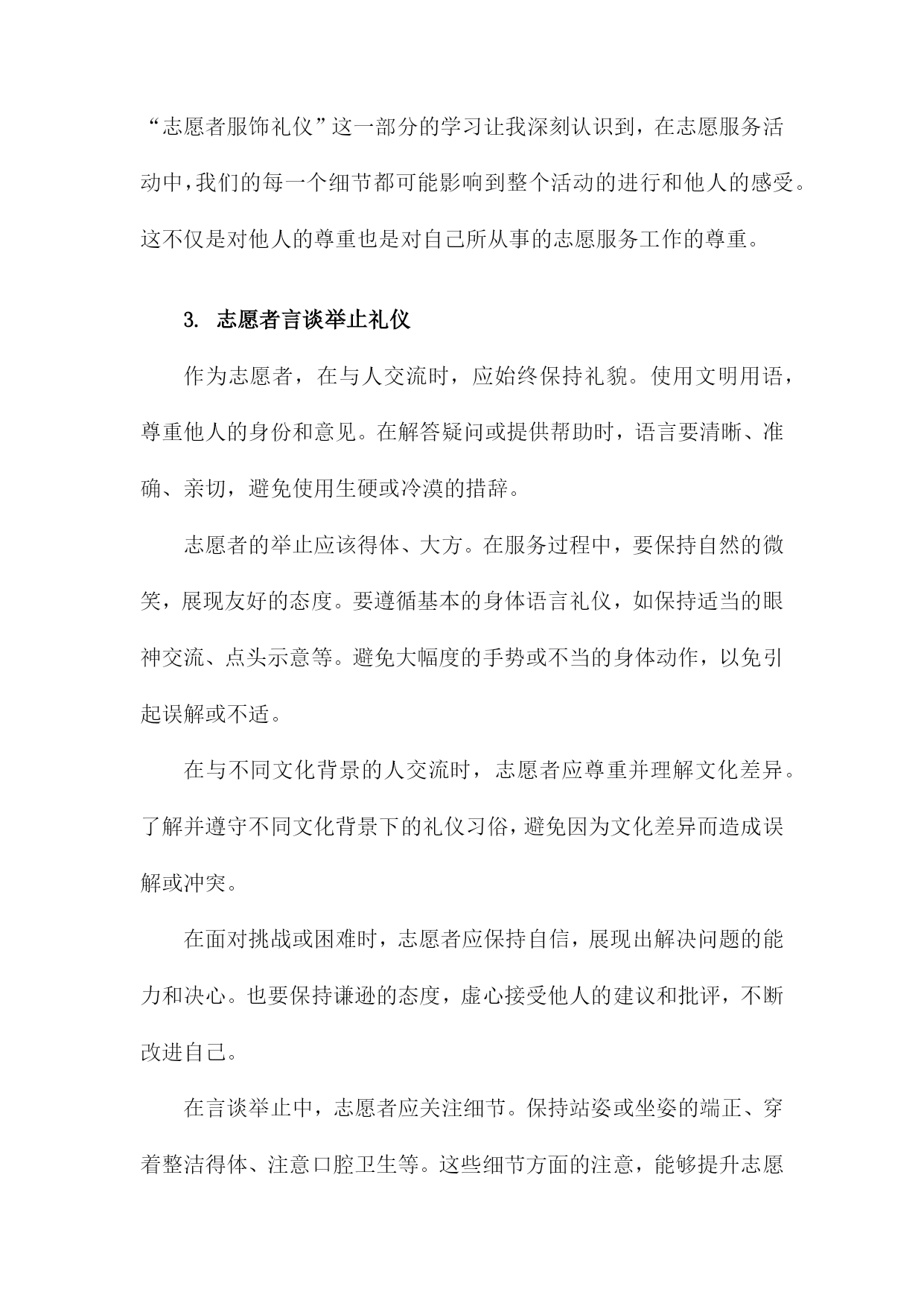 “志愿者服饰礼仪”这一部分的学习让我深刻认识到，在志愿服务活动中，我们的每一个细节都可能影响到整个活动的进行和他人的感受。这不仅是对他人的尊重也是对自己所从事的志愿服务工作的尊重。

3. 志愿者言谈举止礼仪

作为志愿者，在与人交流时，应始终保持礼貌。使用文明用语，尊重他人的身份和意见。在解答疑问或提供帮助时，语言要清晰、准确、亲切，避免使用生硬或冷漠的措辞。

志愿者的举止应该得体、大方。在服务过程中，要保持自然的微笑，展现友好的态度。要遵循基本的身体语言礼仪，如保持适当的眼神交流、点头示意等。避免大幅度的手势或不当的身体动作，以免引起误解或不适。

在与不同文化背景的人交流时，志愿者应尊重并理解文化差异。了解并遵守不同文化背景下的礼仪习俗，避免因为文化差异而造成误解或冲突。

在面对挑战或困难时，志愿者应保持自信，展现出解决问题的能力和决心。也要保持谦逊的态度，虚心接受他人的建议和批评，不断改进自己。

在言谈举止中，志愿者应关注细节。保持站姿或坐姿的端正、穿着整洁得体、注意口腔卫生等。这些细节方面的注意，能够提升志愿